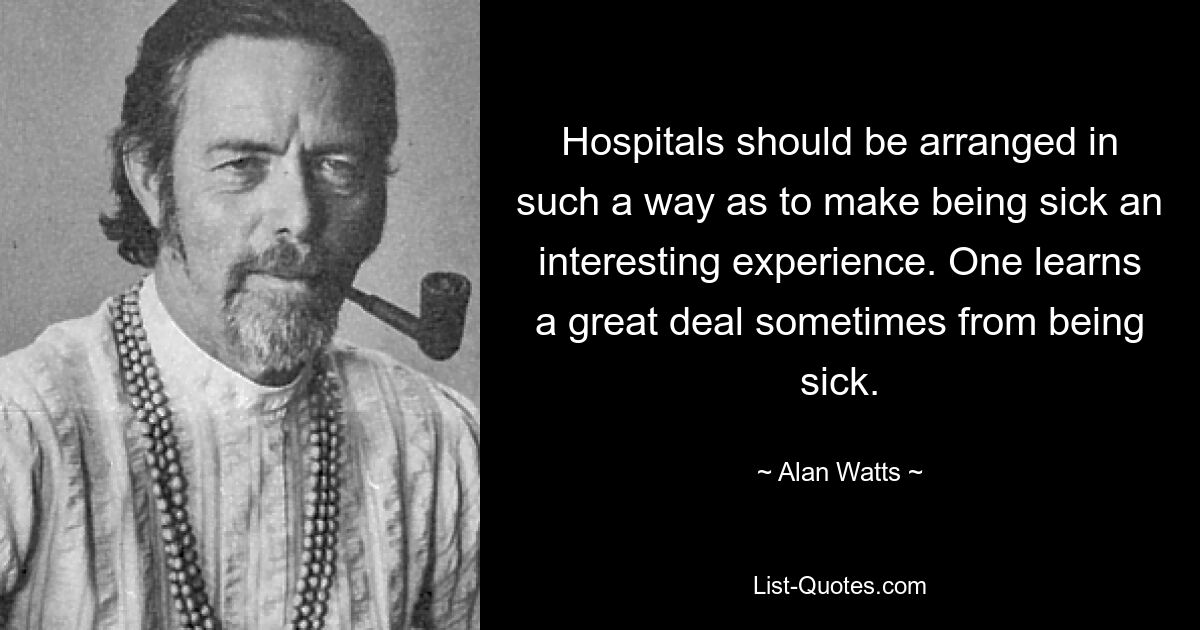 Hospitals should be arranged in such a way as to make being sick an interesting experience. One learns a great deal sometimes from being sick.

~ Alan Watts ~

List-Quotes.com